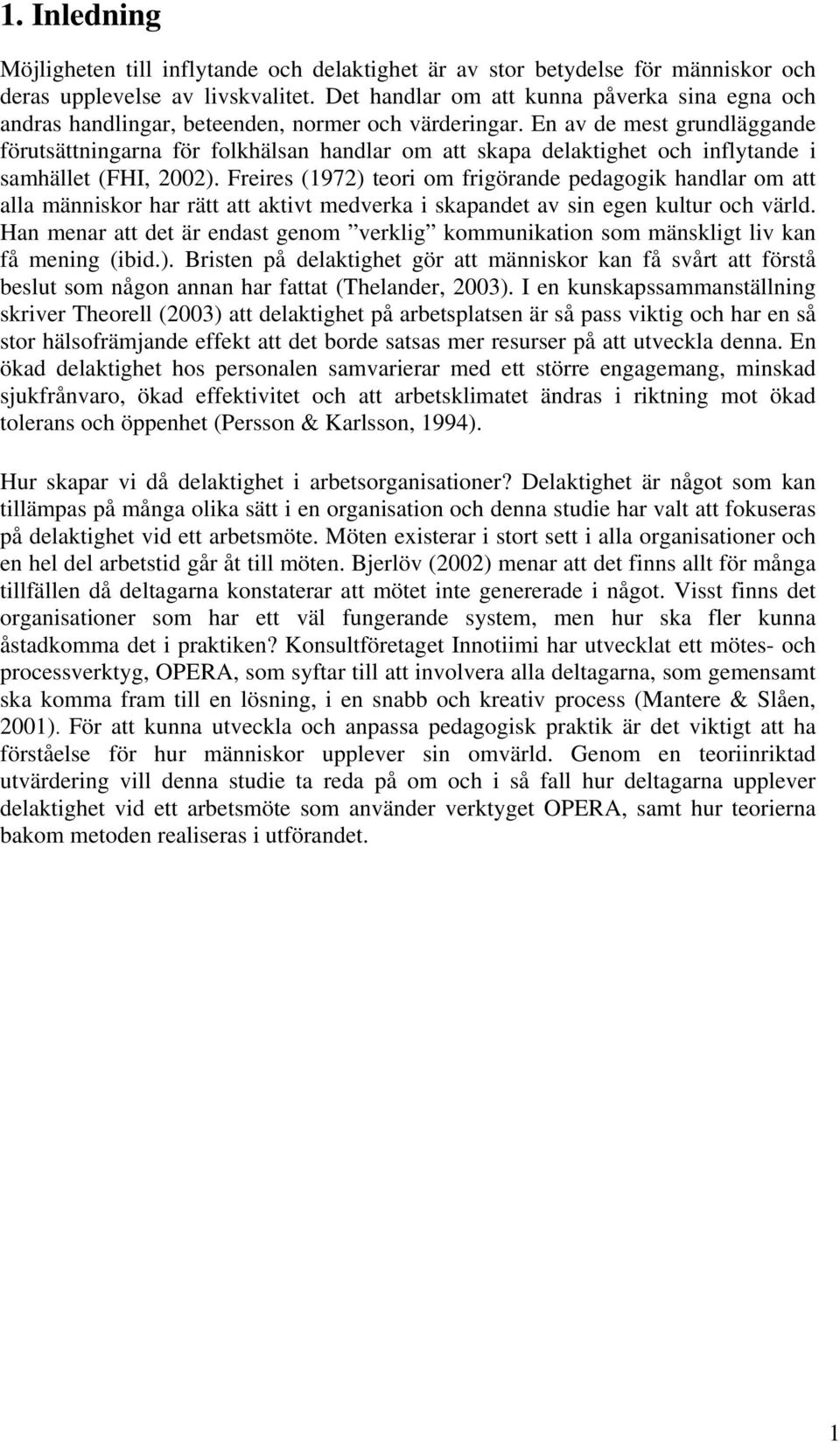 1. Inledning

Möjligheten till inflytande och delaktighet är av stor betydelse för människor och deras upplevelse av livskvalitet. Det handlar om att kunna påverka sina egna och andras handlingar, beteenden, normer och värderingar. En av de mest grundläggande förutsättningarna för folkhälsan handlar om att skapa delaktighet och inflytande i samhället (FHI, 2002). Freires (1972) teori om frigörande pedagogik handlar om att alla människor har rätt att aktivt medverka i skapandet av sin egen kultur och värld. Han menar att det är endast genom ”verklig” kommunikation som mänskligt liv kan få mening (ibid.). Bristen på delaktighet gör att människor kan få svårt att förstå beslut som någon annan har fattat (Thelander, 2003). I en kunskapssammanställning skriver Theorell (2003) att delaktighet på arbetsplatsen är så pass viktig och har en så stor hälsofrämjande effekt att det borde satsas mer resurser på att utveckla denna. En ökad delaktighet hos personalen samvarierar med ett större engagemang, minskad sjukfrånvaro, ökad effektivitet och att arbetsklimatet ändras i riktning mot ökad tolerans och öppenhet (Persson & Karlsson, 1994).

Hur skapar vi då delaktighet i arbetsorganisationer? Delaktighet är något som kan tillämpas på många olika sätt i en organisation och denna studie har valt att fokuseras på delaktighet vid ett arbetsmöte. Möten existerar i stort sett i alla organisationer och en hel del arbetstid går åt till möten. Bjerlöv (2002) menar att det finns allt för många tillfällen då deltagarna konstaterar att mötet inte genererade i något. Visst finns det organisationer som har ett väl fungerande system, men hur ska fler kunna åstadkomma det i praktiken? Konsultföretaget Innotiimi har utvecklat ett mötes- och processverktyg, OPERA, som syftar till att involvera alla deltagarna, som gemensamt ska komma fram till en lösning, i en snabb och kreativ process (Mantere & Slåen, 2001). För att kunna utveckla och anpassa pedagogisk praktik är det viktigt att ha förståelse för hur människor upplever sin omvärld. Genom en teoriinriktad utvärdering vill denna studie ta reda på om och i så fall hur deltagarna upplever delaktighet vid ett arbetsmöte som använder verktyget OPERA, samt hur teorierna bakom metoden realiseras i utförandet.

1